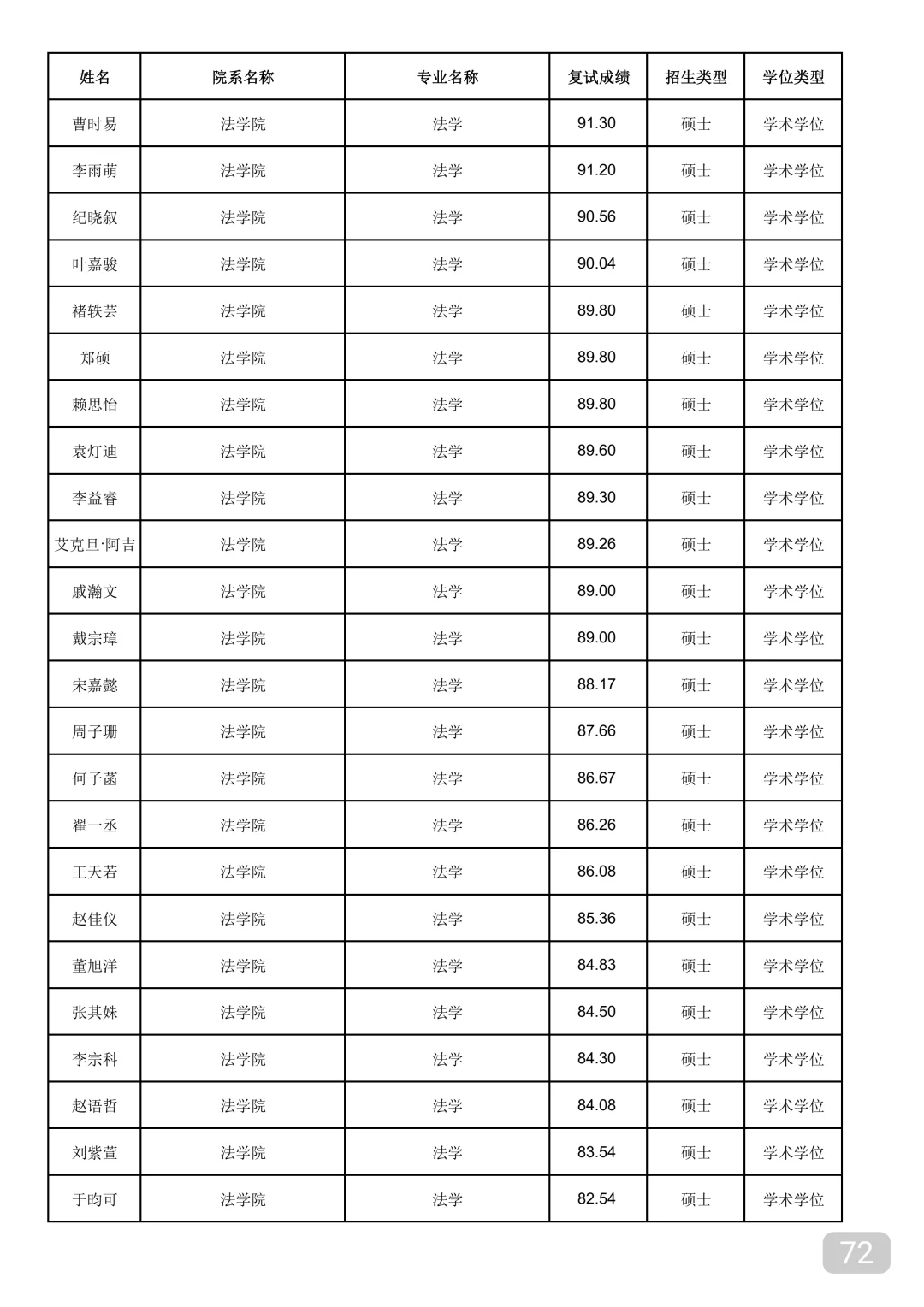 | 姓名 | 院系名称 | 专业名称 | 复试成绩 | 招生类型 | 学位类型 |
|---|---|---|---|---|---|
| 曹时易 | 法学院 | 法学 | 91.30 | 硕士 | 学术学位 |
| 李雨萌 | 法学院 | 法学 | 91.20 | 硕士 | 学术学位 |
| 纪晓叙 | 法学院 | 法学 | 90.56 | 硕士 | 学术学位 |
| 叶嘉骏 | 法学院 | 法学 | 90.04 | 硕士 | 学术学位 |
| 褚轶芸 | 法学院 | 法学 | 89.80 | 硕士 | 学术学位 |
| 郑硕 | 法学院 | 法学 | 89.80 | 硕士 | 学术学位 |
| 赖思怡 | 法学院 | 法学 | 89.80 | 硕士 | 学术学位 |
| 袁灯迪 | 法学院 | 法学 | 89.60 | 硕士 | 学术学位 |
| 李益睿 | 法学院 | 法学 | 89.30 | 硕士 | 学术学位 |
| 艾克旦·阿吉 | 法学院 | 法学 | 89.26 | 硕士 | 学术学位 |
| 戚瀚文 | 法学院 | 法学 | 89.00 | 硕士 | 学术学位 |
| 戴宗璋 | 法学院 | 法学 | 89.00 | 硕士 | 学术学位 |
| 宋嘉懿 | 法学院 | 法学 | 88.17 | 硕士 | 学术学位 |
| 周子珊 | 法学院 | 法学 | 87.66 | 硕士 | 学术学位 |
| 何子菡 | 法学院 | 法学 | 86.67 | 硕士 | 学术学位 |
| 翟一丞 | 法学院 | 法学 | 86.26 | 硕士 | 学术学位 |
| 王天若 | 法学院 | 法学 | 86.08 | 硕士 | 学术学位 |
| 赵佳仪 | 法学院 | 法学 | 85.36 | 硕士 | 学术学位 |
| 董旭洋 | 法学院 | 法学 | 84.83 | 硕士 | 学术学位 |
| 张其姝 | 法学院 | 法学 | 84.50 | 硕士 | 学术学位 |
| 李宗科 | 法学院 | 法学 | 84.30 | 硕士 | 学术学位 |
| 赵语哲 | 法学院 | 法学 | 84.08 | 硕士 | 学术学位 |
| 刘紫萱 | 法学院 | 法学 | 83.54 | 硕士 | 学术学位 |
| 于昀可 | 法学院 | 法学 | 82.54 | 硕士 | 学术学位 |

72